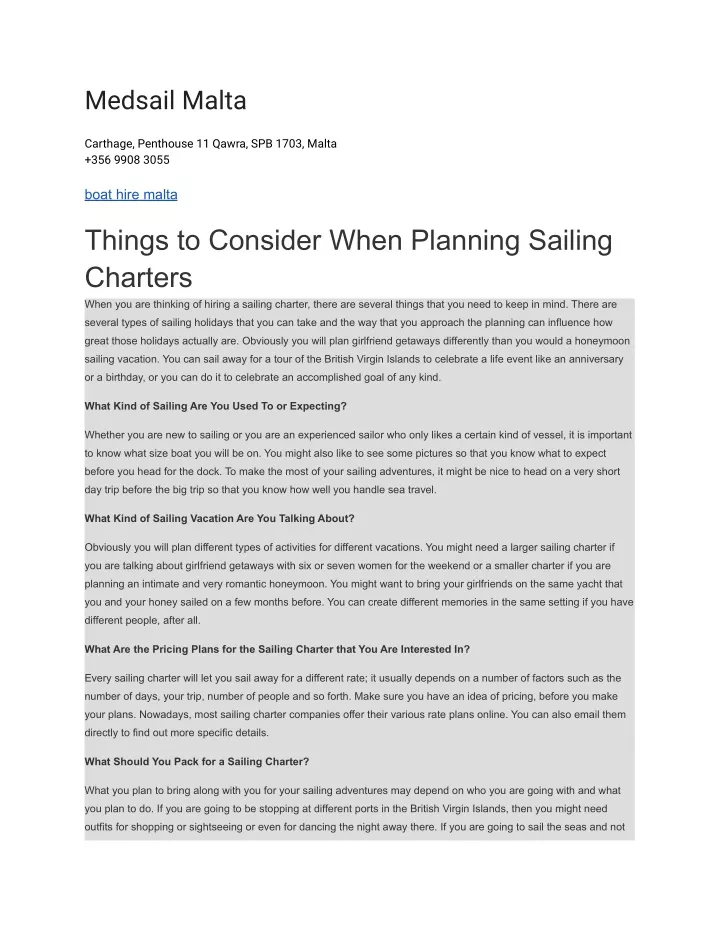 Medsail Malta

Carthage, Penthouse 11 Qawra, SPB 1703, Malta
+356 9908 3055

boat hire malta

Things to Consider When Planning Sailing Charters

When you are thinking of hiring a sailing charter, there are several things that you need to keep in mind. There are several types of sailing holidays that you can take and the way that you approach the planning can influence how great those holidays actually are. Obviously you will plan girlfriend getaways differently than you would a honeymoon sailing vacation. You can sail away for a tour of the British Virgin Islands to celebrate a life event like an anniversary or a birthday, or you can do it to celebrate an accomplished goal of any kind.

What Kind of Sailing Are You Used To or Expecting?

Whether you are new to sailing or you are an experienced sailor who only likes a certain kind of vessel, it is important to know what size boat you will be on. You might also like to see some pictures so that you know what to expect before you head for the dock. To make the most of your sailing adventures, it might be nice to head on a very short day trip before the big trip so that you know how well you handle sea travel.

What Kind of Sailing Vacation Are You Talking About?

Obviously you will plan different types of activities for different vacations. You might need a larger sailing charter if you are talking about girlfriend getaways with six or seven women for the weekend or a smaller charter if you are planning an intimate and very romantic honeymoon. You might want to bring your girlfriends on the same yacht that you and your honey sailed on a few months before. You can create different memories in the same setting if you have different people, after all.

What Are the Pricing Plans for the Sailing Charter that You Are Interested In?

Every sailing charter will let you sail away for a different rate; it usually depends on a number of factors such as the number of days, your trip, number of people and so forth. Make sure you have an idea of pricing, before you make your plans. Nowadays, most sailing charter companies offer their various rate plans online. You can also email them directly to find out more specific details.

What Should You Pack for a Sailing Charter?

What you plan to bring along with you for your sailing adventures may depend on who you are going with and what you plan to do. If you are going to be stopping at different ports in the British Virgin Islands, then you might need outfits for shopping or sightseeing or even for dancing the night away there. If you are going to sail the seas and not